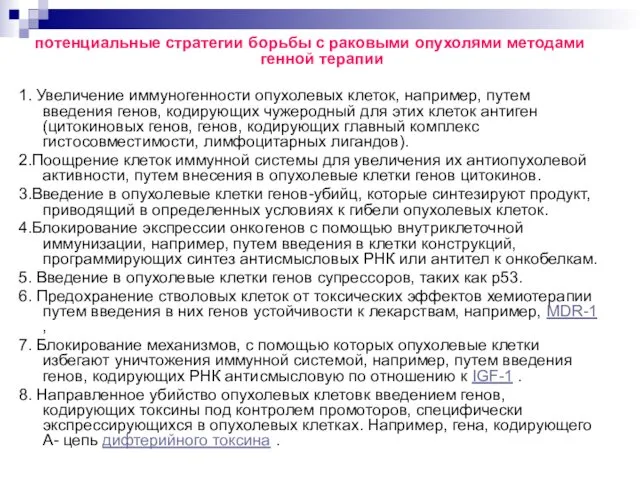 потенциальные стратегии борьбы с раковыми опухолями методами генной терапии

1. Увеличение иммуногенности опухолевых клеток, например, путем введения генов, кодирующих чужеродный для этих клеток антиген (цитокиновых генов, генов, кодирующих главный комплекс гистосовместимости, лимфоцитарных лигандов).

2.Поощрение клеток иммунной системы для увеличения их антиопухолевой активности, путем внесения в опухолевые клетки генов цитокинов.

3.Введение в опухолевые клетки генов-убийц, которые синтезируют продукт, приводящий в определенных условиях к гибели опухолевых клеток.

4.Блокирование экспрессии онкогенов с помощью внутриклеточной иммунизации, например, путем введения в клетки конструкций, программирующих синтез антисмысловых РНК или антител к онкобелкам.

5. Введение в опухолевые клетки генов супрессоров, таких как p53.

6. Предохранение стволовых клеток от токсических эффектов хемиотерапии путем введения в них генов устойчивости к лекарствам, например, MDR-1 ,

7. Блокирование механизмов, с помощью которых опухолевые клетки избегают уничтожения иммунной системой, например, путем введения генов, кодирующих РНК антисмысловую по отношению к IGF-1 .

8. Направленное убийство опухолевых клетовк введением генов, кодирующих токсины под контролем промоторов, специфически экспрессирующихся в опухолевых клетках. Например, гена, кодирующего А- цепь дифтерийного токсина .